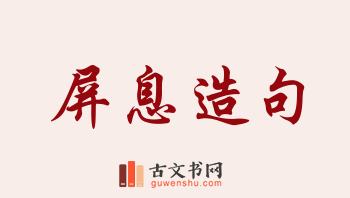 屏息造句

古文书网
guwenshu.com